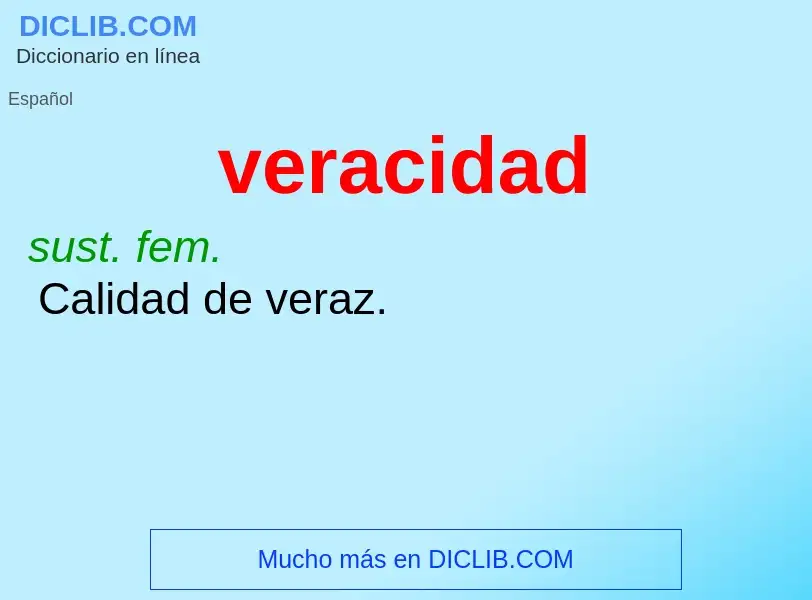 DICLIB.COM
Diccionario en línea

Español

veracidad

sust. fem.
Calidad de veraz.

Mucho más en DICLIB.COM